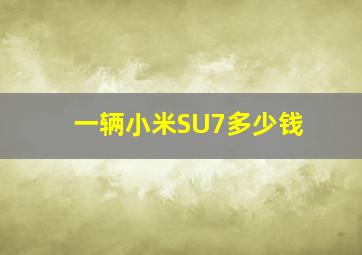 一辆小米SU7多少钱